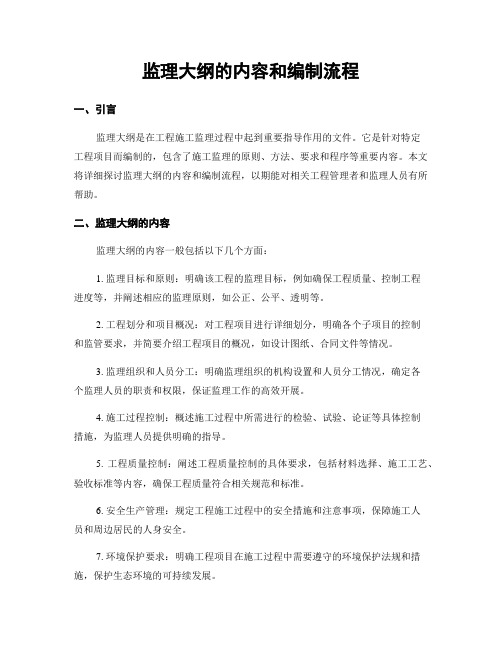 监理大纲的内容和编制流程

一、引言

监理大纲是在工程施工监理过程中起到重要指导作用的文件。它是针对特定工程项目而编制的，包含了施工监理的原则、方法、要求和程序等重要内容。本文将详细探讨监理大纲的内容和编制流程，以期能对相关工程管理者和监理人员有所帮助。

二、监理大纲的内容

监理大纲的内容一般包括以下几个方面：

1. 监理目标和原则：明确该工程的监理目标，例如确保工程质量、控制工程进度等，并阐述相应的监理原则，如公正、公平、透明等。

2. 工程划分和项目概况：对工程项目进行详细划分，明确各个子项目的控制和监管要求，并简要介绍工程项目的概况，如设计图纸、合同文件等情况。

3. 监理组织和人员分工：明确监理组织的机构设置和人员分工情况，确定各个监理人员的职责和权限，保证监理工作的高效开展。

4. 施工过程控制：概述施工过程中所需进行的检验、试验、论证等具体控制措施，为监理人员提供明确的指导。

5. 工程质量控制：阐述工程质量控制的具体要求，包括材料选择、施工工艺、验收标准等内容，确保工程质量符合相关规范和标准。

6. 安全生产管理：规定工程施工过程中的安全措施和注意事项，保障施工人员和周边居民的人身安全。

7. 环境保护要求：明确工程项目在施工过程中需要遵守的环境保护法规和措施，保护生态环境的可持续发展。